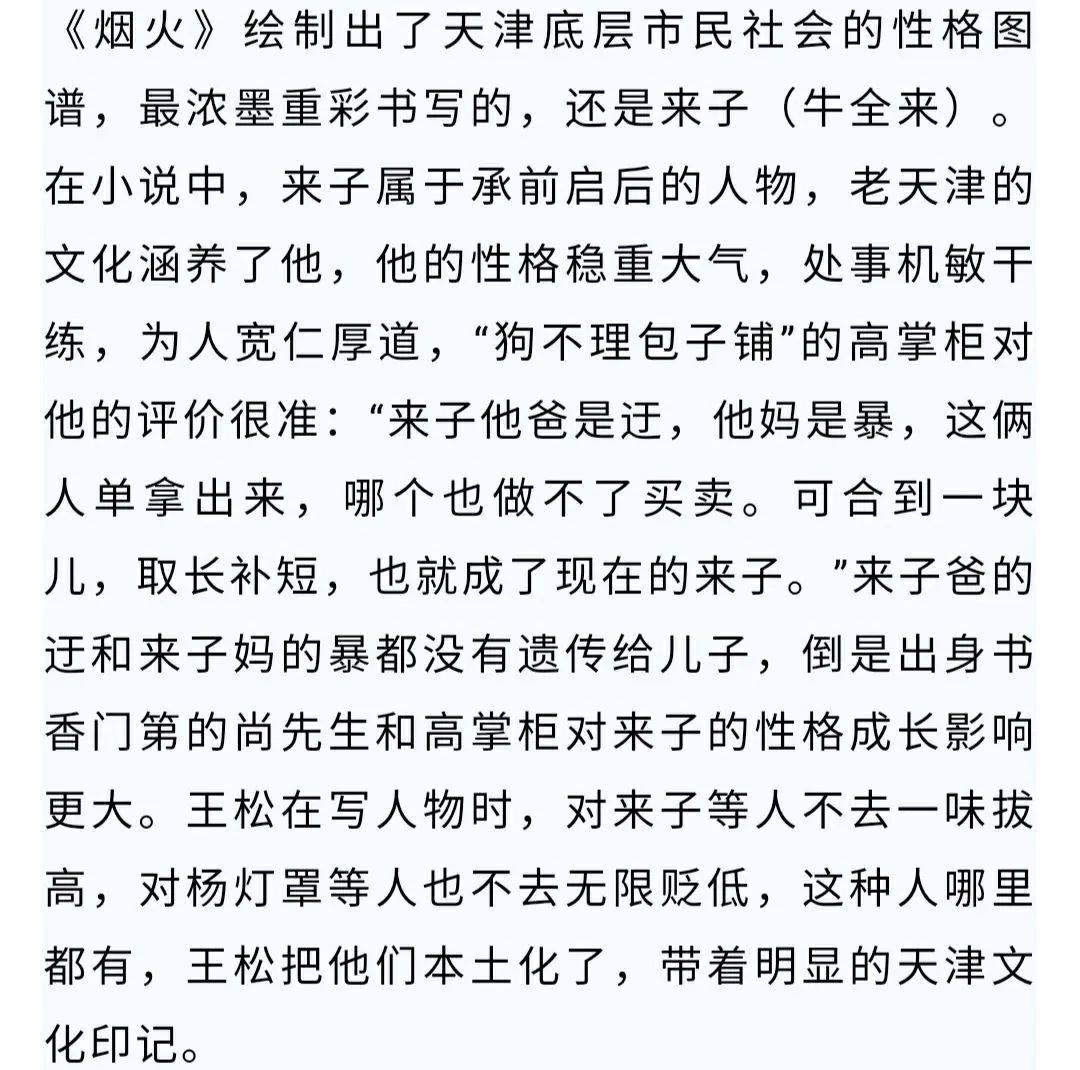 《烟火》绘制出了天津底层市民社会的性格图谱，最浓墨重彩书写的，还是来子（牛全来）。在小说中，来子属于承前启后的人物，老天津的文化涵养了他，他的性格稳重大气，处事机敏干练，为人宽仁厚道，“狗不理包子铺”的高掌柜对他的评价很准：“来子他爸是迂，他妈是暴，这俩人单拿出来，哪个也做不了买卖。可合到一块儿，取长补短，也就成了现在的来子。”来子爸的迂和来子妈的暴都没有遗传给儿子，倒是出身书香门第的尚先生和高掌柜对来子的性格成长影响更大。王松在写人物时，对来子等人不去一味拔高，对杨灯罩等人也不去无限贬低，这种人哪里都有，王松把他们本土化了，带着明显的天津文化印记。